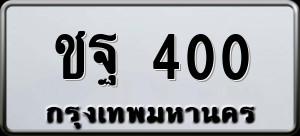 ชฐ 400
กรุงเทพมหานคร